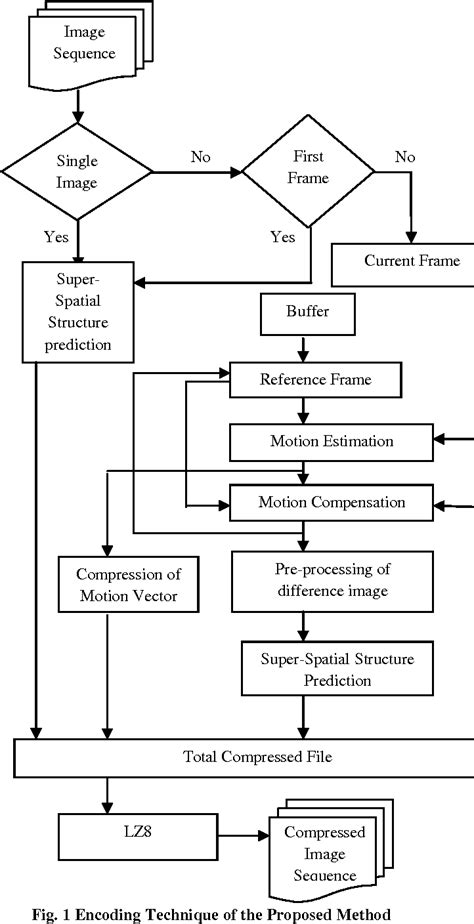 Image Sequence

Single Image

No

First Frame

No

Yes

Yes

Current Frame

Super-Spatial Structure prediction

Buffer

Reference Frame

Motion Estimation

Motion Compensation

Compression of Motion Vector

Pre-processing of difference image

Super-Spatial Structure Prediction

Total Compressed File

LZ8

Compressed Image Sequence

Fig. 1 Encoding Technique of the Proposed Method